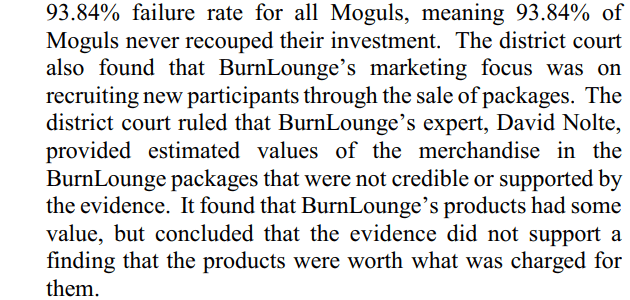 93.84% failure rate for all Moguls, meaning 93.84% of Moguls never recouped their investment. The district court also found that BurnLounge's marketing focus was on recruiting new participants through the sale of packages. The district court ruled that BurnLounge's expert, David Nolte, provided estimated values of the merchandise in the BurnLounge packages that were not credible or supported by the evidence. It found that BurnLounge's products had some value, but concluded that the evidence did not support a finding that the products were worth what was charged for them.